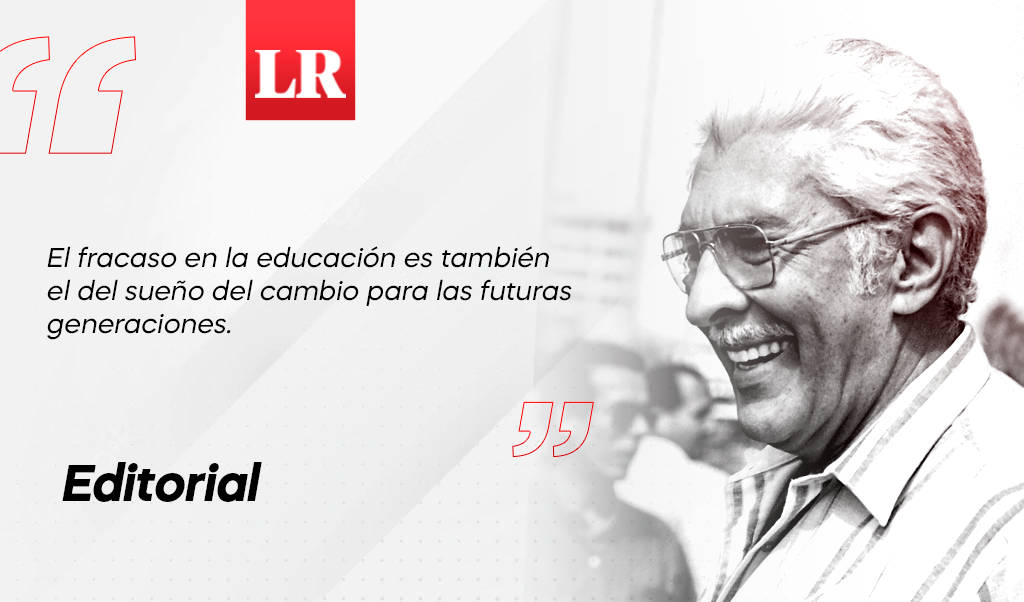 LR

El fracaso en la educación es también el del sueño del cambio para las futuras generaciones.

Editorial